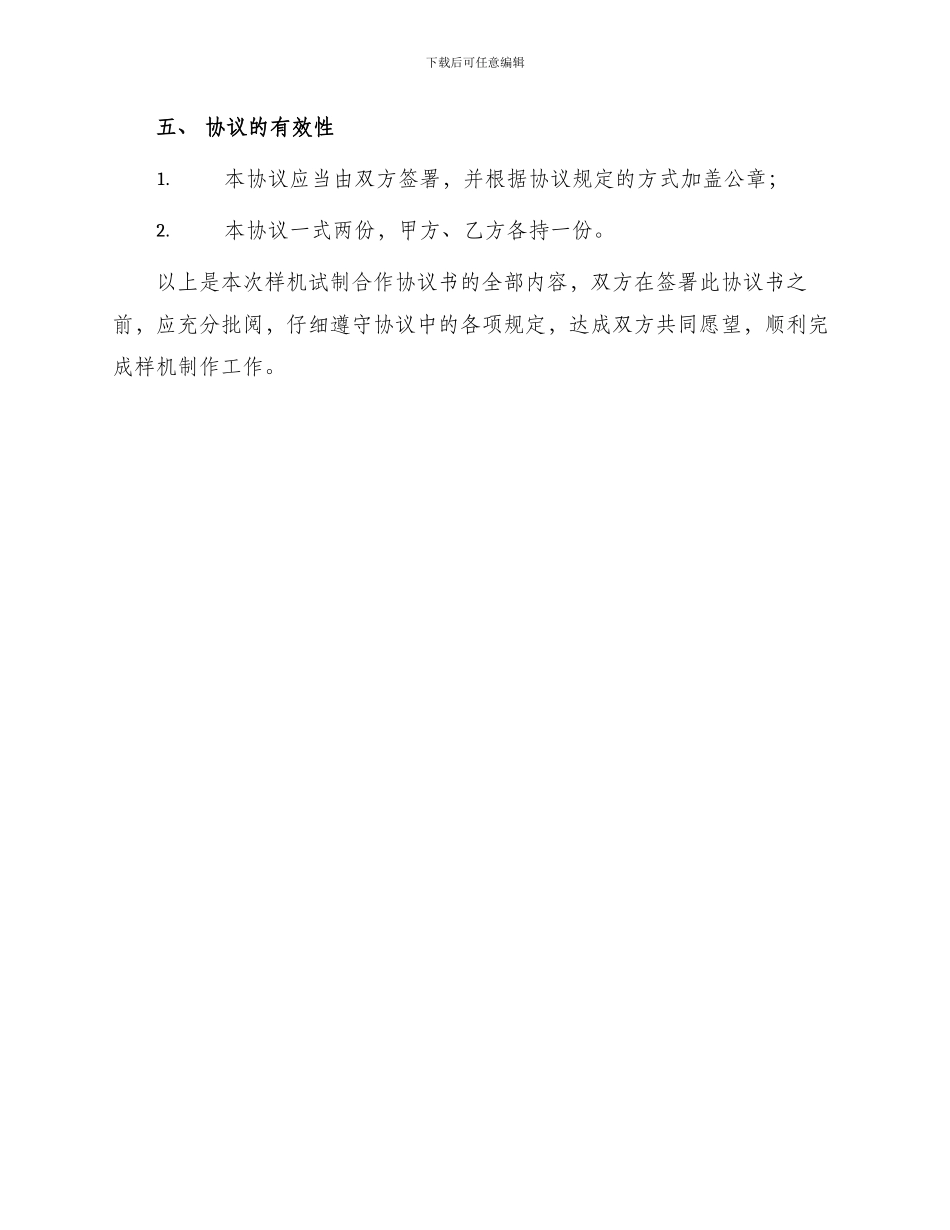 下载后可任意编辑

五、 协议的有效性

1. 本协议应当由双方签署，并根据协议规定的方式加盖公章；

2. 本协议一式两份，甲方、乙方各持一份。

以上是本次样机试制合作协议书的全部内容，双方在签署此协议书之前，应充分批阅，仔细遵守协议中的各项规定，达成双方共同愿望，顺利完成样机制作工作。